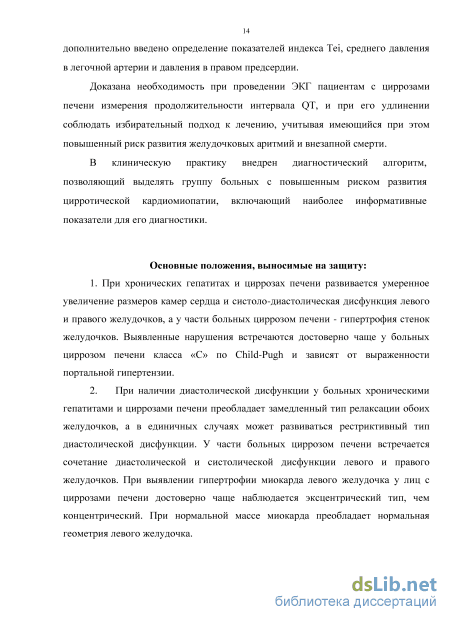 14

дополнительно введено определение показателей индекса Tei, среднего давления в легочной артерии и давления в правом предсердии.

Доказана необходимость при проведении ЭКГ пациентам с циррозами печени измерения продолжительности интервала QT, и при его удлинении соблюдать избирательный подход к лечению, учитывая имеющийся при этом повышенный риск развития желудочковых аритмий и внезапной смерти.

В клиническую практику внедрен диагностический алгоритм, позволяющий выделять группу больных с повышенным риском развития цирротической кардиомиопатии, включающий наиболее информативные показатели для его диагностики.

Основные положения, выносимые на защиту:

1. При хронических гепатитах и циррозах печени развивается умеренное увеличение размеров камер сердца и систоло-диастолическая дисфункция левого и правого желудочков, а у части больных циррозом печени - гипертрофия стенок желудочков. Выявленные нарушения встречаются достоверно чаще у больных циррозом печени класса «С» по Child-Pugh и зависят от выраженности портальной гипертензии.

2. При наличии диастолической дисфункции у больных хроническими гепатитами и циррозами печени преобладает замедленный тип релаксации обоих желудочков, а в единичных случаях может развиваться рестриктивный тип диастолической дисфункции. У части больных циррозом печени встречается сочетание диастолической и систолической дисфункции левого и правого желудочков. При выявлении гипертрофии миокарда левого желудочка у лиц с циррозами печени достоверно чаще наблюдается эксцентрический тип, чем концентрический. При нормальной массе миокарда преобладает нормальная геометрия левого желудочка.

dsLib.net
библиотека диссертаций